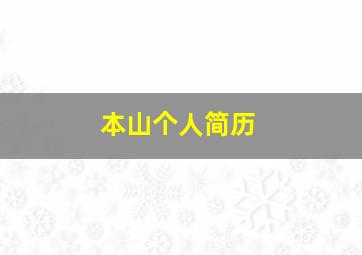 本山个人简历